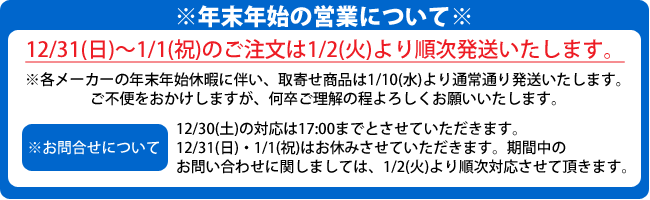 ※年末年始の営業について※

12/31(日)～1/1(祝)のご注文は1/2(火)より順次発送いたします。

※各メーカーの年末年始休暇に伴い、取寄せ商品は1/10(水)より通常通り発送いたします。
ご不便をおかけしますが、何卒ご理解の程よろしくお願いいたします。

※お問合せについて

12/30(土)の対応は17:00までとさせていただきます。
12/31(日)・1/1(祝)はお休みさせていただきます。期間中のお問い合わせに関しましては、1/2(火)より順次対応させて頂きます。